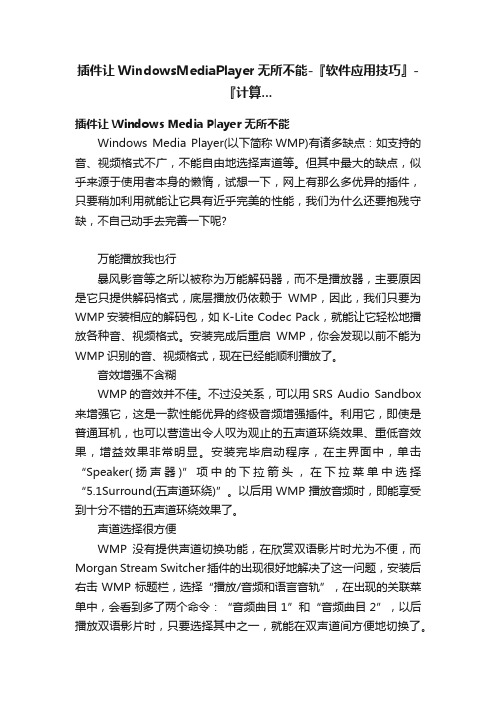 插件让WindowsMediaPlayer无所不能-『软件应用技巧』-『计算...

插件让Windows Media Player无所不能

Windows Media Player(以下简称WMP)有诸多缺点：如支持的音、视频格式不广，不能自由地选择声道等。但其中最大的缺点，似乎来源于使用者本身的懒惰，试想一下，网上有那么多优异的插件，只要稍加利用就能让它具有近乎完美的性能，我们为什么还要抱残守缺，不自己动手去完善一下呢?

万能播放我也行

暴风影音等之所以被称为万能解码器，而不是播放器，主要原因是它只提供解码格式，底层播放仍依赖于 WMP，因此，我们只要为WMP安装相应的解码包，如K-Lite Codec Pack，就能让它轻松地播放各种音、视频格式。安装完成后重启 WMP，你会发现以前不能为WMP识别的音、视频格式，现在已经能顺利播放了。

音效增强不含糊

WMP的音效并不佳。不过没关系，可以用SRS Audio Sandbox来增强它，这是一款性能优异的终极音频增强插件。利用它，即使是普通耳机，也可以营造出令人叹为观止的五声道环绕效果、重低音效果，增益效果非常明显。安装完毕启动程序，在主界面中，单击“Speaker(扬声器)”项中的下拉箭头，在下拉菜单中选择“5.1Surround(五声道环绕)”。以后用WMP播放音频时，即能享受到十分不错的五声道环绕效果了。

声道选择很方便

WMP 没有提供声道切换功能，在欣赏双语影片时尤为不便，而Morgan Stream Switcher插件的出现很好地解决了这一问题，安装后右击 WMP 标题栏，选择“播放/音频和语言音轨”，在出现的关联菜单中，会看到多了两个命令：“音频曲目1”和“音频曲目2”，以后播放双语影片时，只要选择其中之一，就能在双声道间方便地切换了。